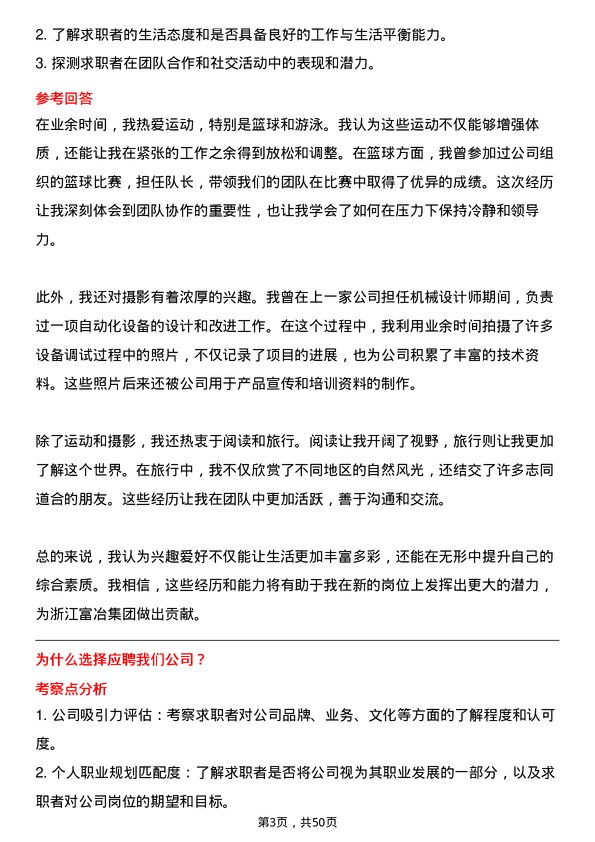 2. 了解求职者的生活态度和是否具备良好的工作与生活平衡能力。
3. 探测求职者在团队合作和社交活动中的表现和潜力。

参考回答
在业余时间，我热爱运动，特别是篮球和游泳。我认为这些运动不仅能够增强体质，还能让我在紧张的工作之余得到放松和调整。在篮球方面，我曾参加过公司组织的篮球比赛，担任队长，带领我们的团队在比赛中取得了优异的成绩。这次经历让我深刻体会到团队协作的重要性，也让我学会了如何在压力下保持冷静和领导力。

此外，我还对摄影有着浓厚的兴趣。我曾在上一家公司担任机械设计师期间，负责过一项自动化设备的设计和改进工作。在这个过程中，我利用业余时间拍摄了许多设备调试过程中的照片，不仅记录了项目的进展，也为公司积累了丰富的技术资料。这些照片后来还被公司用于产品宣传和培训资料的制作。

除了运动和摄影，我还热衷于阅读和旅行。阅读让我开阔了视野，旅行则让我更加了解这个世界。在旅行中，我不仅欣赏了不同地区的自然风光，还结交了许多志同道合的朋友。这些经历让我在团队中更加活跃，善于沟通和交流。

总的来说，我认为兴趣爱好不仅能让生活更加丰富多彩，还能在无形中提升自己的综合素质。我相信，这些经历和能力将有助于我在新的岗位上发挥出更大的潜力，为浙江富冶集团做出贡献。

为什么选择应聘我们公司？
考察点分析
1. 公司吸引力评估：考察求职者对公司品牌、业务、文化等方面的了解程度和认可度。
2. 个人职业规划匹配度：了解求职者是否将公司视为其职业发展的一部分，以及求职者对公司岗位的期望和目标。

第3页，共50页